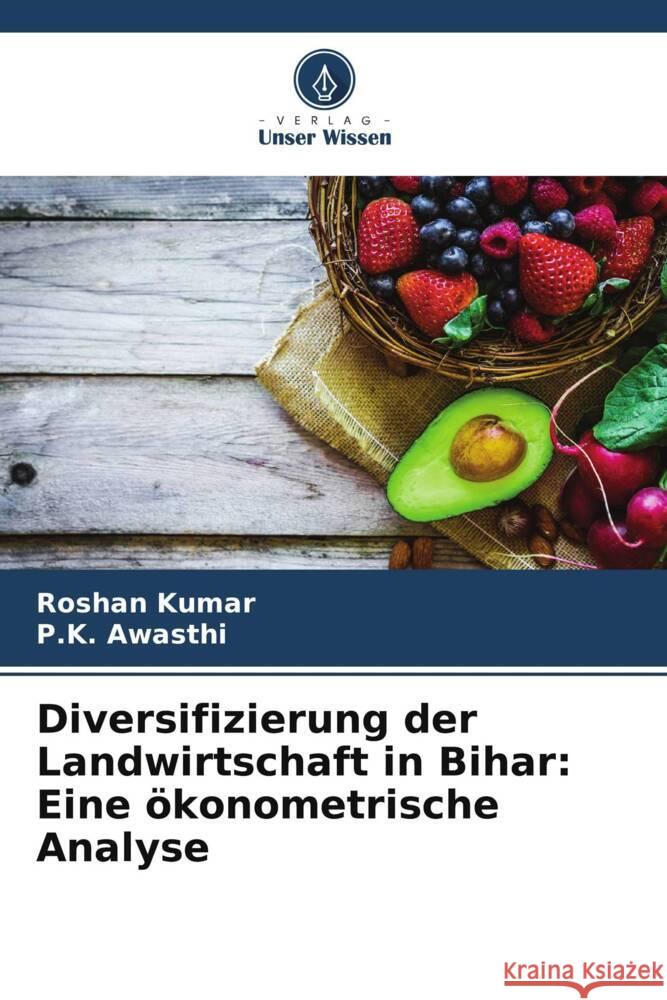 VERLAG
Unser Wissen

Roshan Kumar
P.K. Awasthi

Diversifizierung der Landwirtschaft in Bihar: Eine ökonometrische Analyse